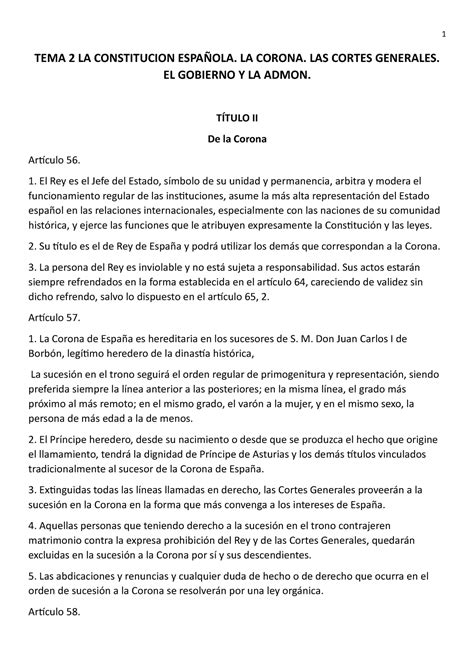 1

TEMA 2 LA CONSTITUCION ESPAÑOLA. LA CORONA. LAS CORTES GENERALES. EL GOBIERNO Y LA ADMON.

TÍTULO II

De la Corona

Artículo 56.

1. El Rey es el Jefe del Estado, símbolo de su unidad y permanencia, arbitra y modera el funcionamiento regular de las instituciones, asume la más alta representación del Estado español en las relaciones internacionales, especialmente con las naciones de su comunidad histórica, y ejerce las funciones que le atribuyen expresamente la Constitución y las leyes.

2. Su título es el de Rey de España y podrá utilizar los demás que correspondan a la Corona.

3. La persona del Rey es inviolable y no está sujeta a responsabilidad. Sus actos estarán siempre refrendados en la forma establecida en el artículo 64, careciendo de validez sin dicho refrendo, salvo lo dispuesto en el artículo 65, 2.

Artículo 57.

1. La Corona de España es hereditaria en los sucesores de S. M. Don Juan Carlos I de Borbón, legítimo heredero de la dinastía histórica,

La sucesión en el trono seguirá el orden regular de primogenitura y representación, siendo preferida siempre la línea anterior a las posteriores; en la misma línea, el grado más próximo al más remoto; en el mismo grado, el varón a la mujer, y en el mismo sexo, la persona de más edad a la de menos.

2. El Príncipe heredero, desde su nacimiento o desde que se produzca el hecho que origine el llamamiento, tendrá la dignidad de Príncipe de Asturias y los demás títulos vinculados tradicionalmente al sucesor de la Corona de España.

3. Extinguidas todas las líneas llamadas en derecho, las Cortes Generales proveerán a la sucesión en la Corona en la forma que más convenga a los intereses de España.

4. Aquellas personas que teniendo derecho a la sucesión en el trono contrajeren matrimonio contra la expresa prohibición del Rey y de las Cortes Generales, quedarán excluidas en la sucesión a la Corona por sí y sus descendientes.

5. Las abdicaciones y renuncias y cualquier duda de hecho o de derecho que ocurra en el orden de sucesión a la Corona se resolverán por una ley orgánica.

Artículo 58.